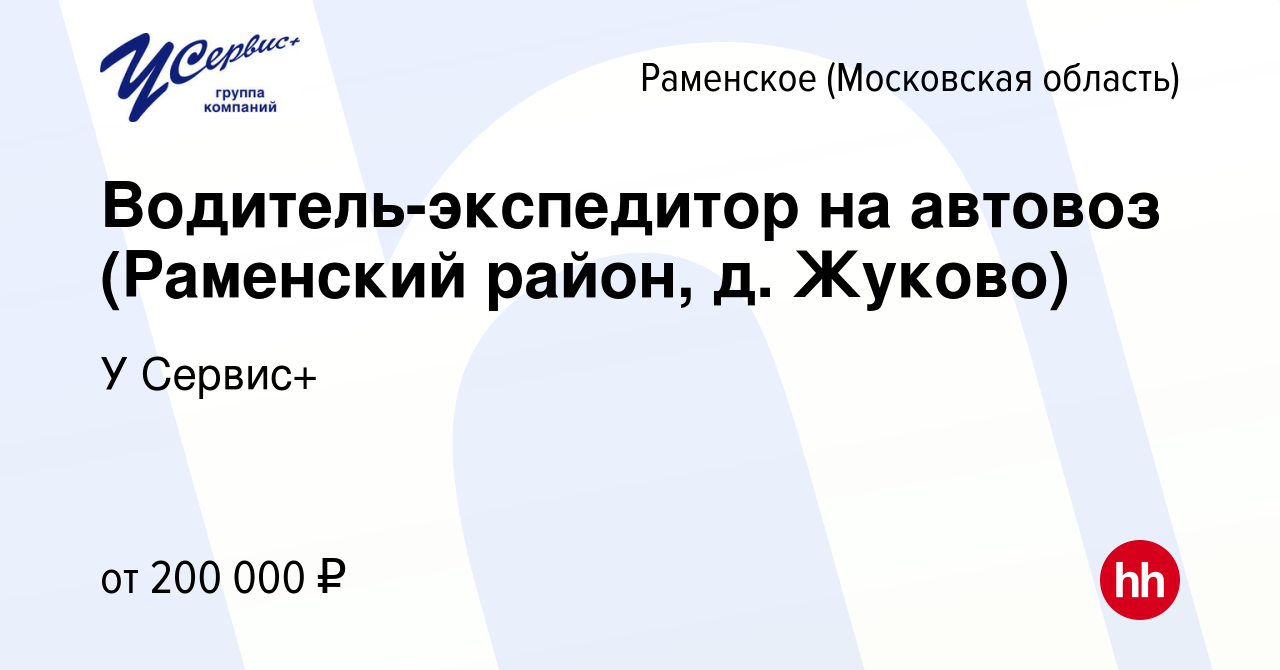 УСервис+
группа компаний

Раменское (Московская область)

Водитель-экспедитор на автовоз (Раменский район, д. Жуково)

У Сервис+

от 200 000 ₽

hh